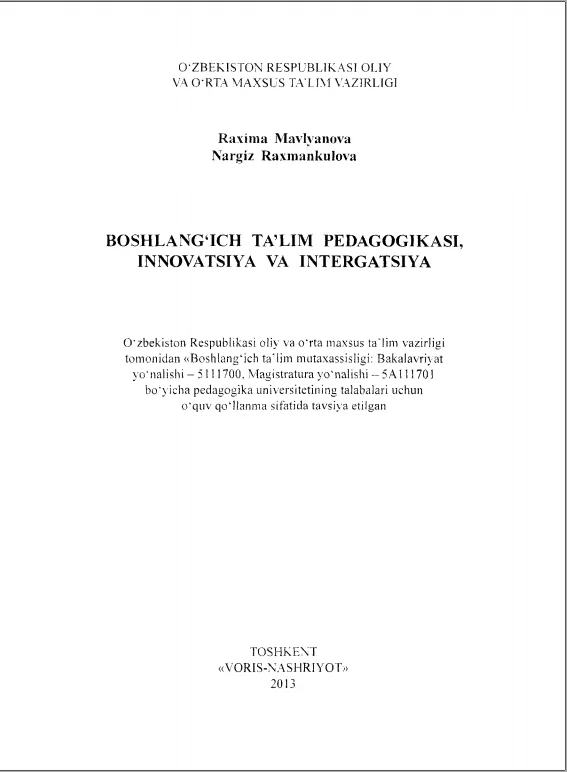 O'ZBEKISTON RESPUBLIKASI OLIY
VA O'RTA MAXSUS TA'LIM VAZIRLIGI

Raxima Mavlyanova
Nargiz Raxmankulova

BOSHLANG'ICH TA'LIM PEDAGOGIKASI,
INNOVATSIYA VA INTERGATSIYA

O'zbekiston Respublikasi oliy va o'rta maxsus ta'lim vazirligi tomonidan «Boshlang'ich ta'lim mutaxassisligi: Bakalavriyat yo'nalishi – 5111700, Magistratura yo'nalishi – 5A111701 bo'yicha pedagogika universitetining talabalari uchun o'quv qo'llanma sifatida tavsiya etilgan

TOSHKENT
«VORIS-NASHRIYOT»
2013